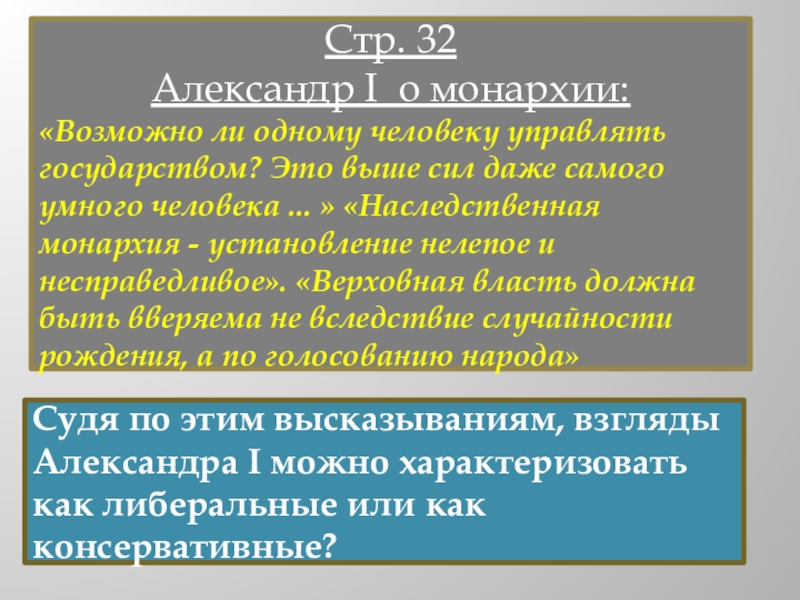 Стр. 32
Александр I о монархии:

«Возможно ли одному человеку управлять государством? Это выше сил даже самого умного человека ... » «Наследственная монархия - установление нелепое и несправедливое». «Верховная власть должна быть вверяема не вследствие случайности рождения, а по голосованию народа»

Судя по этим высказываниям, взгляды Александра I можно характеризовать как либеральные или как консервативные?